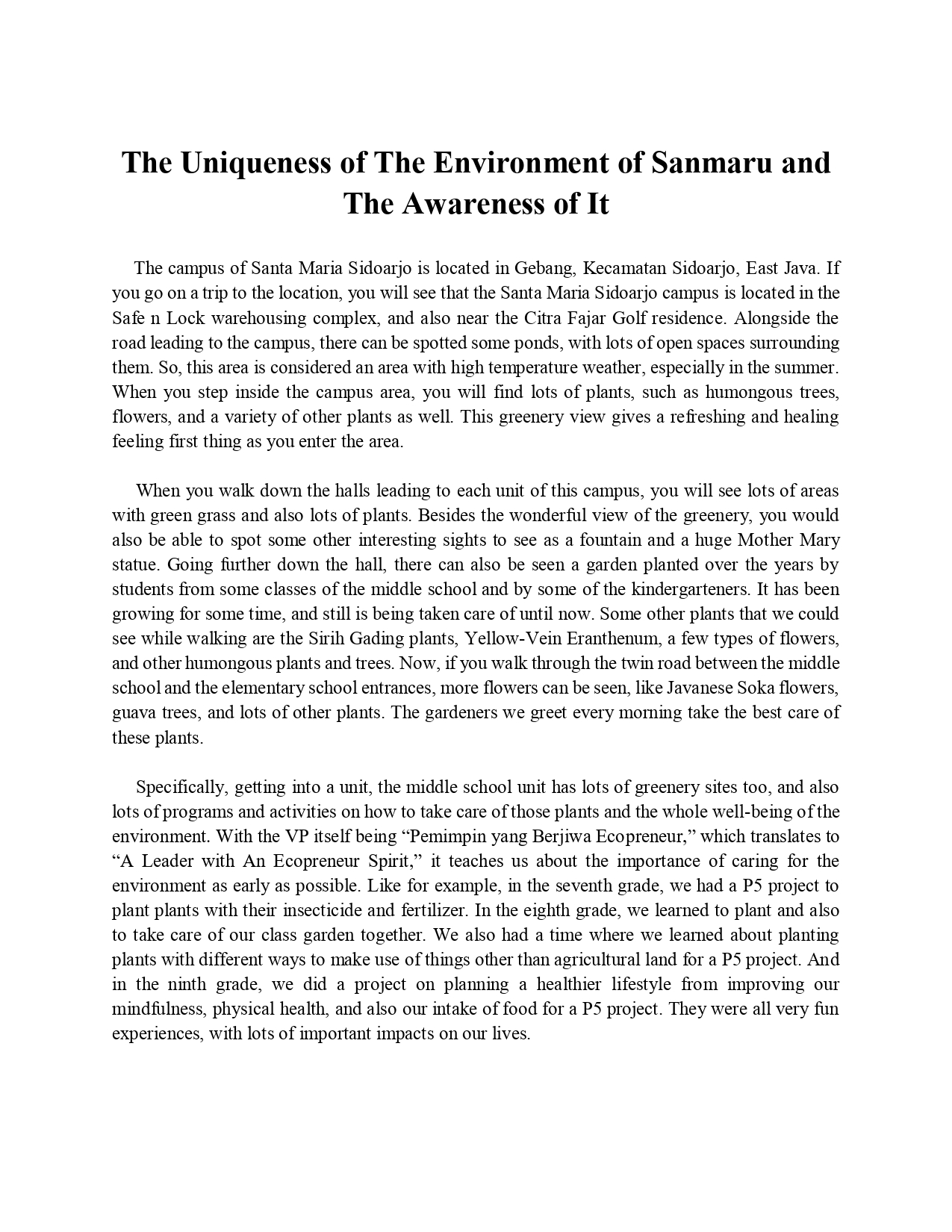 The Uniqueness of The Environment of Sanmaru and The Awareness of It

The campus of Santa Maria Sidoarjo is located in Gebang, Kecamatan Sidoarjo, East Java. If you go on a trip to the location, you will see that the Santa Maria Sidoarjo campus is located in the Safe n Lock warehousing complex, and also near the Citra Fajar Golf residence. Alongside the road leading to the campus, there can be spotted some ponds, with lots of open spaces surrounding them. So, this area is considered an area with high temperature weather, especially in the summer. When you step inside the campus area, you will find lots of plants, such as humongous trees, flowers, and a variety of other plants as well. This greenery view gives a refreshing and healing feeling first thing as you enter the area.

When you walk down the halls leading to each unit of this campus, you will see lots of areas with green grass and also lots of plants. Besides the wonderful view of the greenery, you would also be able to spot some other interesting sights to see as a fountain and a huge Mother Mary statue. Going further down the hall, there can also be seen a garden planted over the years by students from some classes of the middle school and by some of the kindergarteners. It has been growing for some time, and still is being taken care of until now. Some other plants that we could see while walking are the Sirih Gading plants, Yellow-Vein Eranthenum, a few types of flowers, and other humongous plants and trees. Now, if you walk through the twin road between the middle school and the elementary school entrances, more flowers can be seen, like Javanese Soka flowers, guava trees, and lots of other plants. The gardeners we greet every morning take the best care of these plants.

Specifically, getting into a unit, the middle school unit has lots of greenery sites too, and also lots of programs and activities on how to take care of those plants and the whole well-being of the environment. With the VP itself being “Pemimpin yang Berjiwa Ecopreneur,” which translates to “A Leader with An Ecopreneur Spirit,” it teaches us about the importance of caring for the environment as early as possible. Like for example, in the seventh grade, we had a P5 project to plant plants with their insecticide and fertilizer. In the eighth grade, we learned to plant and also to take care of our class garden together. We also had a time where we learned about planting plants with different ways to make use of things other than agricultural land for a P5 project. And in the ninth grade, we did a project on planning a healthier lifestyle from improving our mindfulness, physical health, and also our intake of food for a P5 project. They were all very fun experiences, with lots of important impacts on our lives.